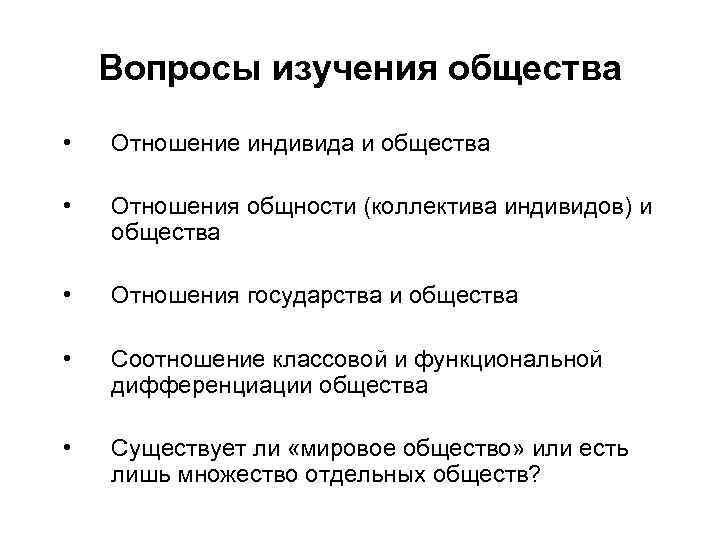 Вопросы изучения общества

• Отношение индивида и общества

• Отношения общности (коллектива индивидов) и общества

• Отношения государства и общества

• Соотношение классовой и функциональной дифференциации общества

• Существует ли «мировое общество» или есть лишь множество отдельных обществ?